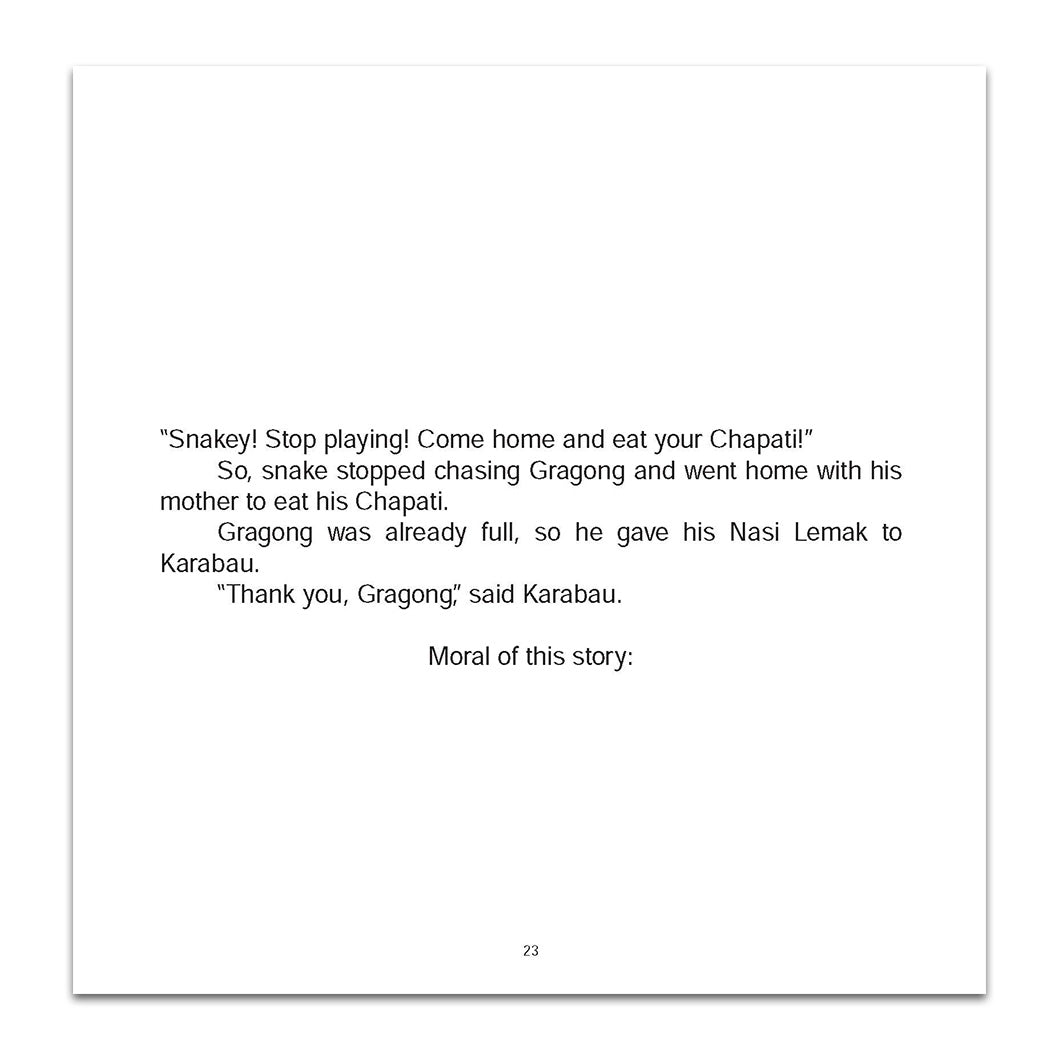 "Snakey! Stop playing! Come home and eat your Chapati!"

So, snake stopped chasing Gragong and went home with his mother to eat his Chapati.

Gragong was already full, so he gave his Nasi Lemak to Karabau.

"Thank you, Gragong," said Karabau.

Moral of this story:

23